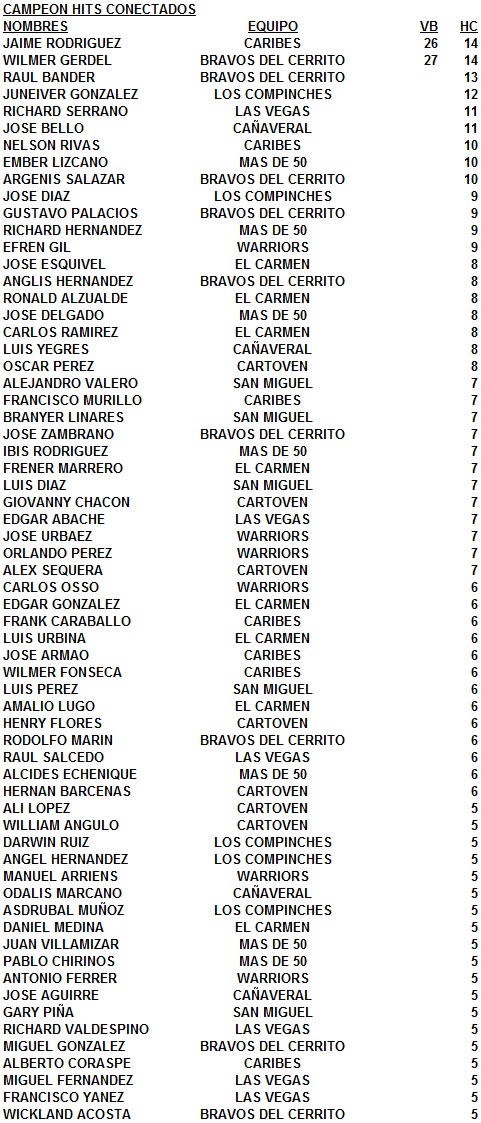 CAMPEON HITS CONECTADOS

| NOMBRES | EQUIPO | VB | HC |
|---|---|---|---|
| JAIME RODRIGUEZ | CARIBES | 26 | 14 |
| WILMER GERDEL | BRAVOS DEL CERRITO | 27 | 14 |
| RAUL BANDER | BRAVOS DEL CERRITO | | 13 |
| JUNEIVER GONZALEZ | LOS COMPINCHES | | 12 |
| RICHARD SERRANO | LAS VEGAS | | 11 |
| JOSE BELLO | CAÑAVERAL | | 11 |
| NELSON RIVAS | CARIBES | | 10 |
| EMBER LIZCANO | MAS DE 50 | | 10 |
| ARGENIS SALAZAR | BRAVOS DEL CERRITO | | 10 |
| JOSE DIAZ | LOS COMPINCHES | | 9 |
| GUSTAVO PALACIOS | BRAVOS DEL CERRITO | | 9 |
| RICHARD HERNANDEZ | MAS DE 50 | | 9 |
| EFREN GIL | WARRIORS | | 9 |
| JOSE ESQUIVEL | EL CARMEN | | 8 |
| ANGLIS HERNANDEZ | BRAVOS DEL CERRITO | | 8 |
| RONALD ALZUALDE | EL CARMEN | | 8 |
| JOSE DELGADO | MAS DE 50 | | 8 |
| CARLOS RAMIREZ | EL CARMEN | | 8 |
| LUIS YEGRES | CAÑAVERAL | | 8 |
| OSCAR PEREZ | CARTOVEN | | 8 |
| ALEJANDRO VALERO | SAN MIGUEL | | 7 |
| FRANCISCO MURILLO | CARIBES | | 7 |
| BRANYER LINARES | SAN MIGUEL | | 7 |
| JOSE ZAMBRANO | BRAVOS DEL CERRITO | | 7 |
| IBIS RODRIGUEZ | MAS DE 50 | | 7 |
| FRENER MARRERO | EL CARMEN | | 7 |
| LUIS DIAZ | SAN MIGUEL | | 7 |
| GIOVANNY CHACON | CARTOVEN | | 7 |
| EDGAR ABACHE | LAS VEGAS | | 7 |
| JOSE URBAEZ | WARRIORS | | 7 |
| ORLANDO PEREZ | WARRIORS | | 7 |
| ALEX SEQUERA | CARTOVEN | | 7 |
| CARLOS OSSO | WARRIORS | | 6 |
| EDGAR GONZALEZ | EL CARMEN | | 6 |
| FRANK CARABALLO | CARIBES | | 6 |
| LUIS URBINA | EL CARMEN | | 6 |
| JOSE ARMAO | CARIBES | | 6 |
| WILMER FONSECA | CARIBES | | 6 |
| LUIS PEREZ | SAN MIGUEL | | 6 |
| AMALIO LUGO | EL CARMEN | | 6 |
| HENRY FLORES | CARTOVEN | | 6 |
| RODOLFO MARIN | BRAVOS DEL CERRITO | | 6 |
| RAUL SALCEDO | LAS VEGAS | | 6 |
| ALCIDES ECHENIQUE | MAS DE 50 | | 6 |
| HERNAN BARCENAS | CARTOVEN | | 6 |
| ALI LOPEZ | CARTOVEN | | 5 |
| WILLIAM ANGULO | CARTOVEN | | 5 |
| DARWIN RUIZ | LOS COMPINCHES | | 5 |
| ANGEL HERNANDEZ | LOS COMPINCHES | | 5 |
| MANUEL ARRIENS | WARRIORS | | 5 |
| ODALIS MARCANO | CAÑAVERAL | | 5 |
| ASDRUBAL MUÑOZ | LOS COMPINCHES | | 5 |
| DANIEL MEDINA | EL CARMEN | | 5 |
| JUAN VILLAMIZAR | MAS DE 50 | | 5 |
| PABLO CHIRINOS | MAS DE 50 | | 5 |
| ANTONIO FERRER | WARRIORS | | 5 |
| JOSE AGUIRRE | CAÑAVERAL | | 5 |
| GARY PIÑA | SAN MIGUEL | | 5 |
| RICHARD VALDESPINO | LAS VEGAS | | 5 |
| MIGUEL GONZALEZ | BRAVOS DEL CERRITO | | 5 |
| ALBERTO CORASPE | CARIBES | | 5 |
| MIGUEL FERNANDEZ | LAS VEGAS | | 5 |
| FRANCISCO YANEZ | LAS VEGAS | | 5 |
| WICKLAND ACOSTA | BRAVOS DEL CERRITO | | 5 |